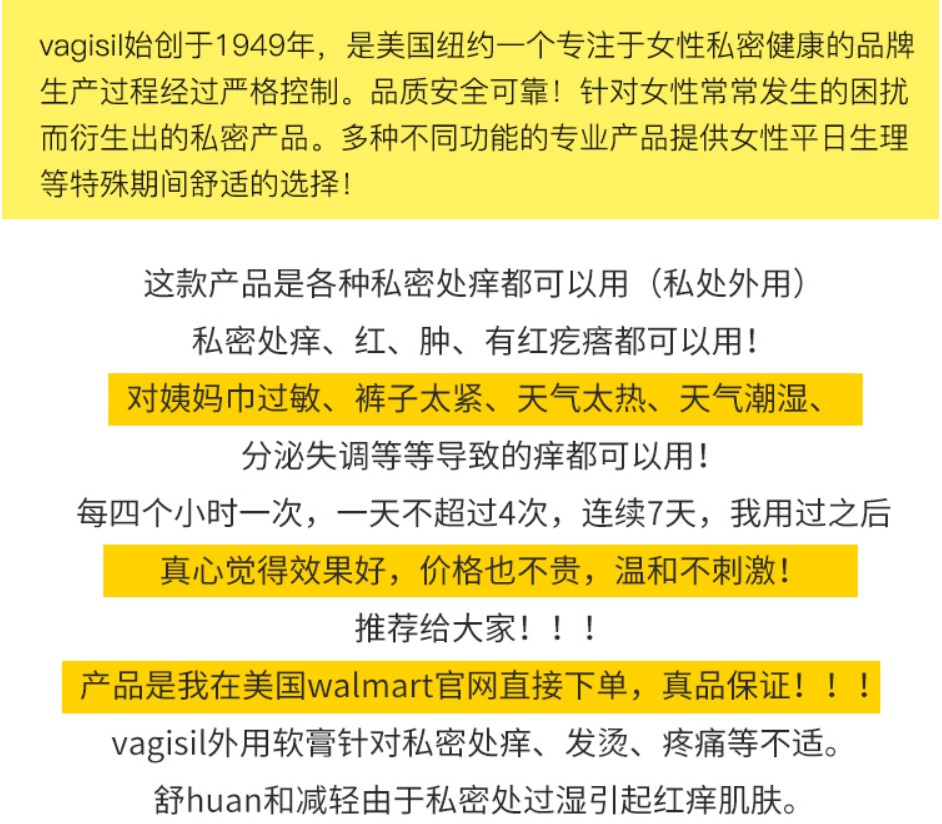 vagisil始创于1949年，是美国纽约一个专注于女性私密健康的品牌生产过程经过严格控制。品质安全可靠！针对女性常常发生的困扰而衍生出的私密产品。多种不同功能的专业产品提供女性平日生理等特殊期间舒适的选择！

这款产品是各种私密处痒都可以用（私处外用）

私密处痒、红、肿、有红疙瘩都可以用！

对姨妈巾过敏、裤子太紧、天气太热、天气潮湿、

分泌失调等等导致的痒都可以用！

每四个小时一次，一天不超过4次，连续7天，我用过之后

真心觉得效果好，价格也不贵，温和不刺激！

推荐给大家！！！

产品是我在美国walmart官网直接下单，真品保证！！！

vagisil外用软膏针对私密处痒、发烫、疼痛等不适。

舒huan和减轻由于私密处过湿引起红痒肌肤。